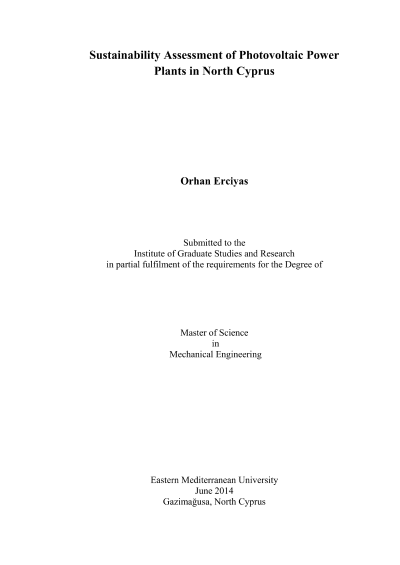 Sustainability Assessment of Photovoltaic Power Plants in North Cyprus

Orhan Erciyas

Submitted to the
Institute of Graduate Studies and Research
in partial fulfilment of the requirements for the Degree of

Master of Science
in
Mechanical Engineering

Eastern Mediterranean University
June 2014
Gazimağusa, North Cyprus